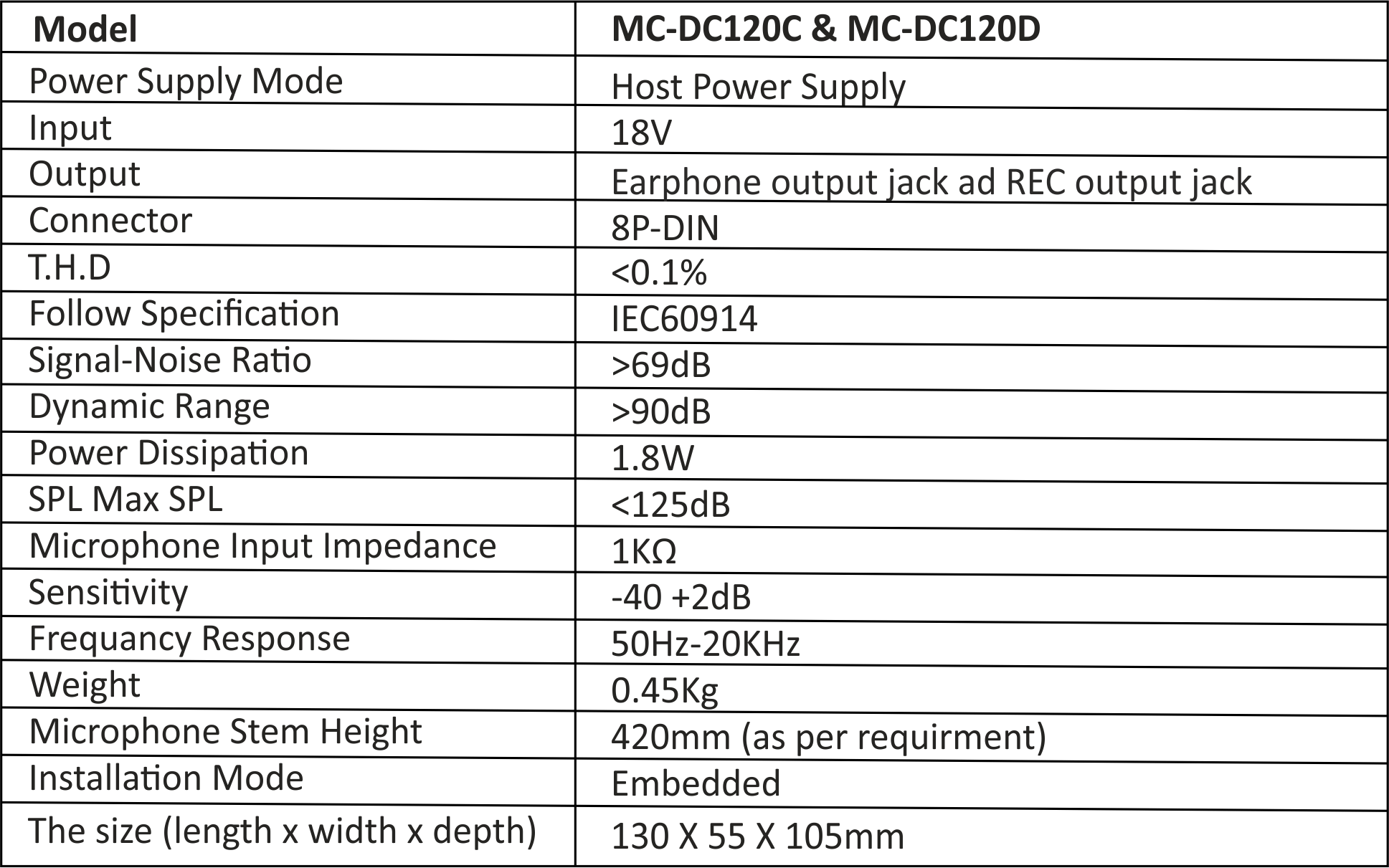 | Model | MC-DC120C & MC-DC120D |
|---|---|
| Power Supply Mode | Host Power Supply |
| Input | 18V |
| Output | Earphone output jack ad REC output jack |
| Connector | 8P-DIN |
| T.H.D | <0.1% |
| Follow Specification | IEC60914 |
| Signal-Noise Ratio | >69dB |
| Dynamic Range | >90dB |
| Power Dissipation | 1.8W |
| SPL Max SPL | <125dB |
| Microphone Input Impedance | 1KΩ |
| Sensitivity | -40 +2dB |
| Frequancy Response | 50Hz-20KHz |
| Weight | 0.45Kg |
| Microphone Stem Height | 420mm (as per requirment) |
| Installation Mode | Embedded |
| The size (length x width x depth) | 130 X 55 X 105mm |